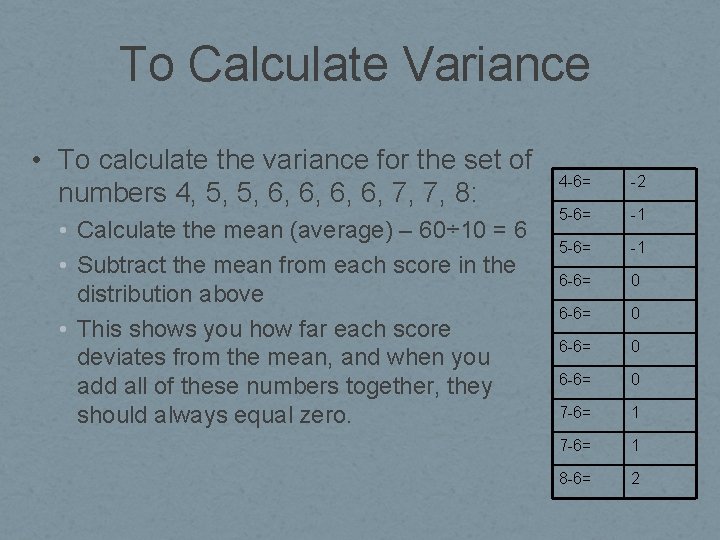 To Calculate Variance

• To calculate the variance for the set of numbers 4, 5, 5, 6, 6, 6, 6, 7, 7, 8:
• Calculate the mean (average) – 60÷10 = 6
• Subtract the mean from each score in the distribution above
• This shows you how far each score deviates from the mean, and when you add all of these numbers together, they should always equal zero.

| 4-6= | -2 |
|---|---|
| 5-6= | -1 |
| 5-6= | -1 |
| 6-6= | 0 |
| 6-6= | 0 |
| 6-6= | 0 |
| 6-6= | 0 |
| 7-6= | 1 |
| 7-6= | 1 |
| 8-6= | 2 |